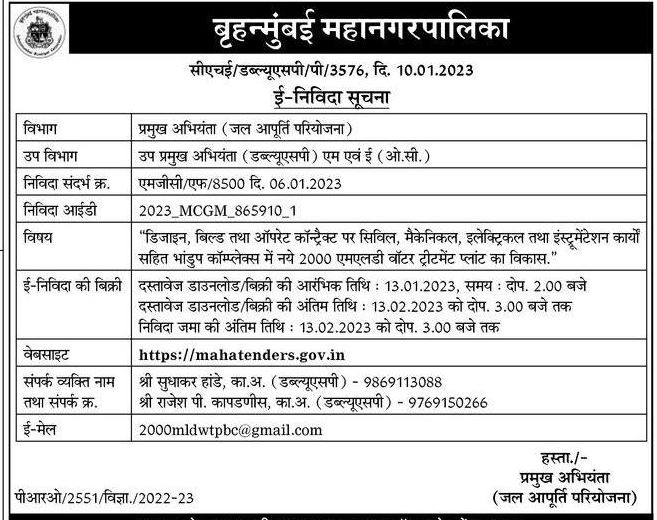 बृहन्मुंबई महानगरपालिका

सीएचई/डब्ल्यूएसपी/पी/3576, दि. 10.01.2023

ई-निविदा सूचना

| विभाग | प्रमुख अभियंता (जल आपूर्ति परियोजना) |
|---|---|
| उप विभाग | उप प्रमुख अभियंता (डब्ल्यूएसपी) एम एवं ई (ओ.सी.) |
| निविदा संदर्भ क्र. | एमजीसी/एफ/8500 दि. 06.01.2023 |
| निविदा आईडी | 2023_MCGM_865910_1 |
| विषय | "डिजाइन, बिल्ड तथा ऑपरेट कॉन्ट्रैक्ट पर सिविल, मैकेनिकल, इलेक्ट्रिकल तथा इंस्ट्रूमेंटेशन कार्यों सहित भांडुप कॉम्प्लेक्स में नये 2000 एमएलडी वॉटर ट्रीटमेंट प्लांट का विकास." |
| ई-निविदा की बिक्री | दस्तावेज डाउनलोड/बिक्री की आरंभिक तिथि : 13.01.2023, समय : दोप. 2.00 बजे दस्तावेज डाउनलोड/बिक्री की अंतिम तिथि : 13.02.2023 को दोप. 3.00 बजे तक निविदा जमा की अंतिम तिथि : 13.02.2023 को दोप. 3.00 बजे तक |
| वेबसाइट | https://mahatenders.gov.in |
| संपर्क व्यक्ति नाम तथा संपर्क क्र. | श्री सुधाकर हांडे, का.अ. (डब्ल्यूएसपी) - 9869113088 श्री राजेश पी. कापडणीस, का.अ. (डब्ल्यूएसपी) - 9769150266 |
| ई-मेल | 2000mldwtpbc@gmail.com |

हस्ता./-
प्रमुख अभियंता
(जल आपूर्ति परियोजना)

पीआरओ/2551/विज्ञा./2022-23